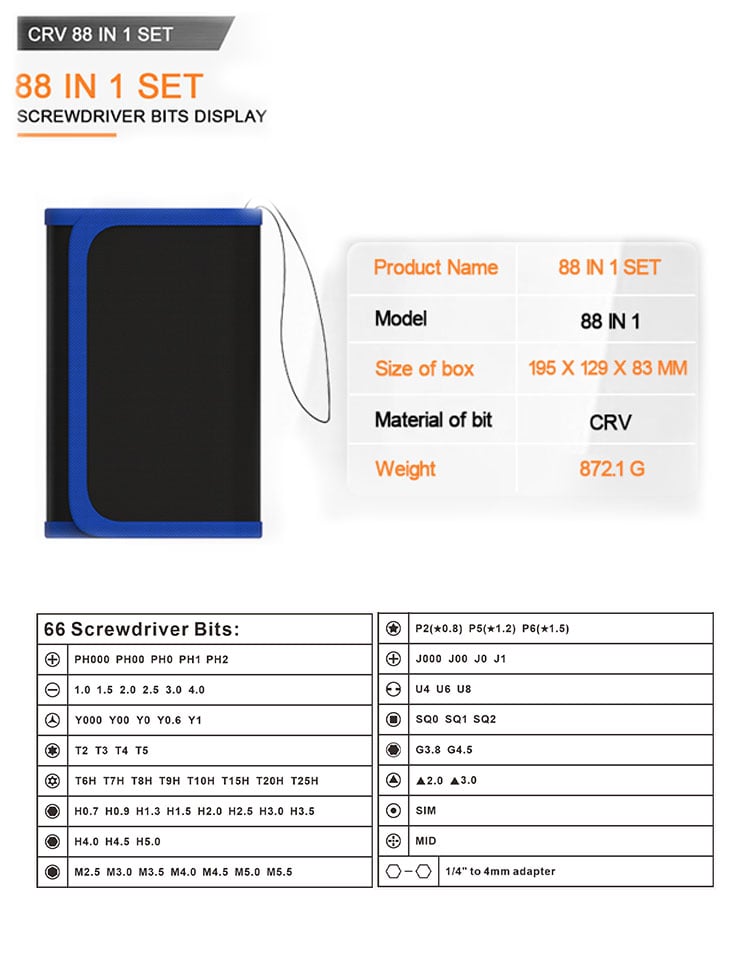 CRV 88 IN 1 SET

88 IN 1 SET

SCREWDRIVER BITS DISPLAY

| Product Name | 88 IN 1 SET |
|---|---|
| Model | 88 IN 1 |
| Size of box | 195 X 129 X 83 MM |
| Material of bit | CRV |
| Weight | 872.1 G |

66 Screwdriver Bits:

PH000 PH00 PH0 PH1 PH2

1.0 1.5 2.0 2.5 3.0 4.0

Y000 Y00 Y0 Y0.6 Y1

T2 T3 T4 T5

T6H T7H T8H T9H T10H T15H T20H T25H

H0.7 H0.9 H1.3 H1.5 H2.0 H2.5 H3.0 H3.5

H4.0 H4.5 H5.0

M2.5 M3.0 M3.5 M4.0 M4.5 M5.0 M5.5

P2(★0.8) P5(★1.2) P6(★1.5)

J000 J00 J0 J1

U4 U6 U8

SQ0 SQ1 SQ2

G3.8 G4.5

▲2.0 ▲3.0

SIM

MID

1/4" to 4mm adapter